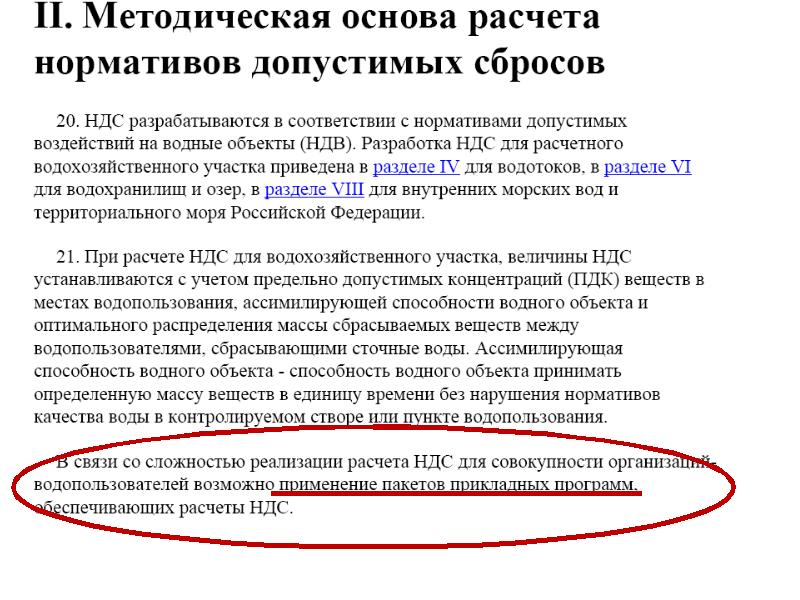 II. Методическая основа расчета нормативов допустимых сбросов

20. НДС разрабатываются в соответствии с нормативами допустимых воздействий на водные объекты (НДВ). Разработка НДС для расчетного водохозяйственного участка приведена в разделе IV для водотоков, в разделе VI для водохранилищ и озер, в разделе VIII для внутренних морских вод и территориального моря Российской Федерации.

21. При расчете НДС для водохозяйственного участка, величины НДС устанавливаются с учетом предельно допустимых концентраций (ПДК) веществ в местах водопользования, ассимилирующей способности водного объекта и оптимального распределения массы сбрасываемых веществ между водопользователями, сбрасывающими сточные воды. Ассимилирующая способность водного объекта - способность водного объекта принимать определенную массу веществ в единицу времени без нарушения нормативов качества воды в контролируемом створе или пункте водопользования.

В связи со сложностью реализации расчета НДС для совокупности организаций-водопользователей возможно применение пакетов прикладных программ, обеспечивающих расчеты НДС.